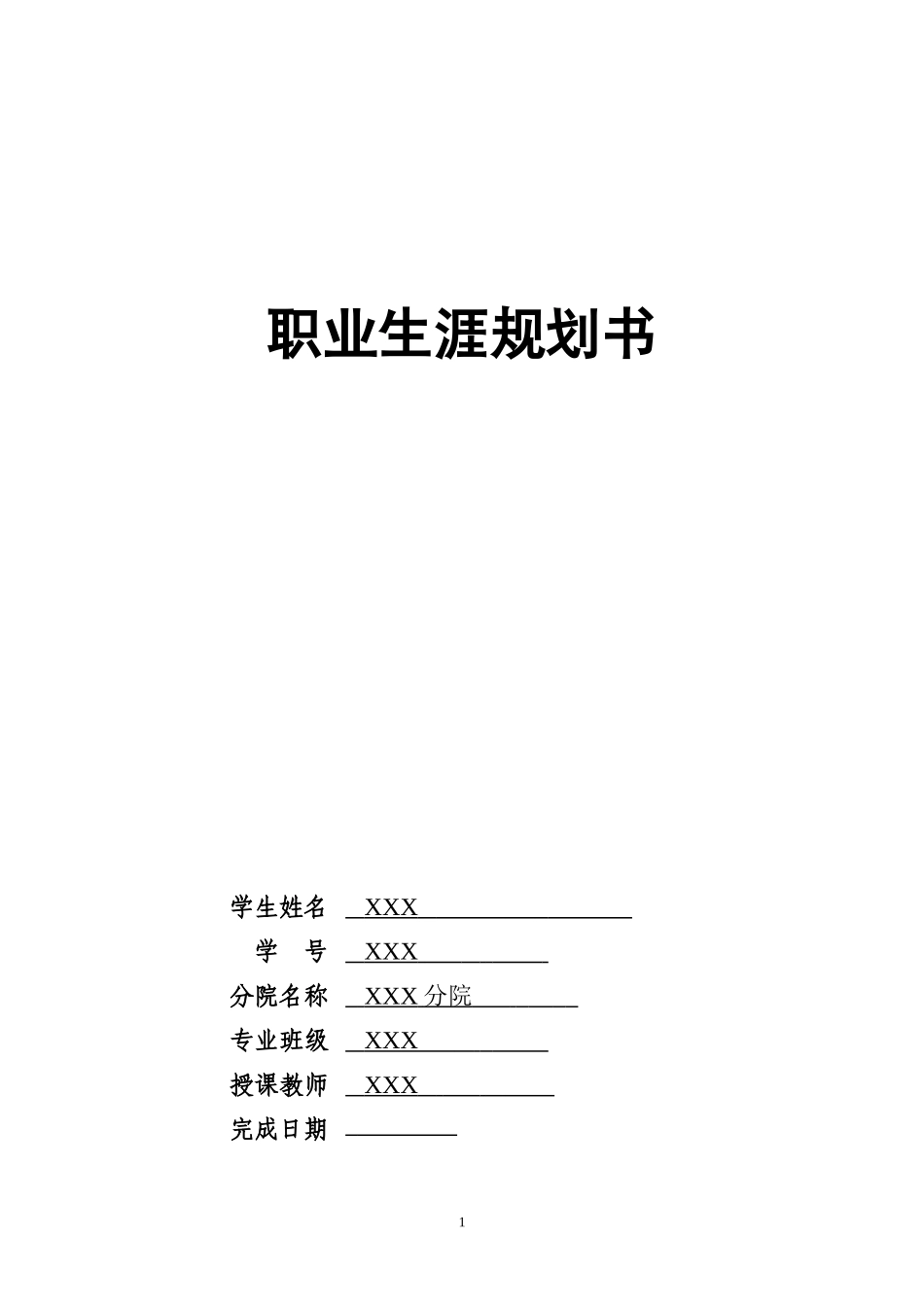 职业生涯规划书

学生姓名 XXX

学 号 XXX

分院名称 XXX 分院

专业班级 XXX

授课教师 XXX

完成日期

1